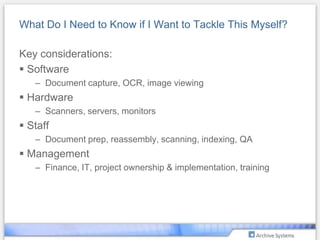 What Do I Need to Know if I Want to Tackle This Myself?

Key considerations:

▪ Software
– Document capture, OCR, image viewing

▪ Hardware
– Scanners, servers, monitors

▪ Staff
– Document prep, reassembly, scanning, indexing, QA

▪ Management
– Finance, IT, project ownership & implementation, training

Archive Systems